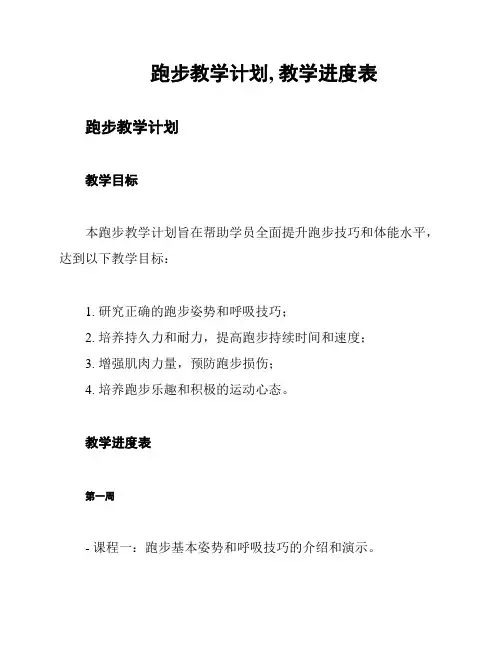 跑步教学计划, 教学进度表

跑步教学计划

教学目标

本跑步教学计划旨在帮助学员全面提升跑步技巧和体能水平，达到以下教学目标：

1. 研究正确的跑步姿势和呼吸技巧；
2. 培养持久力和耐力，提高跑步持续时间和速度；
3. 增强肌肉力量，预防跑步损伤；
4. 培养跑步乐趣和积极的运动心态。

教学进度表

第一周

- 课程一：跑步基本姿势和呼吸技巧的介绍和演示。